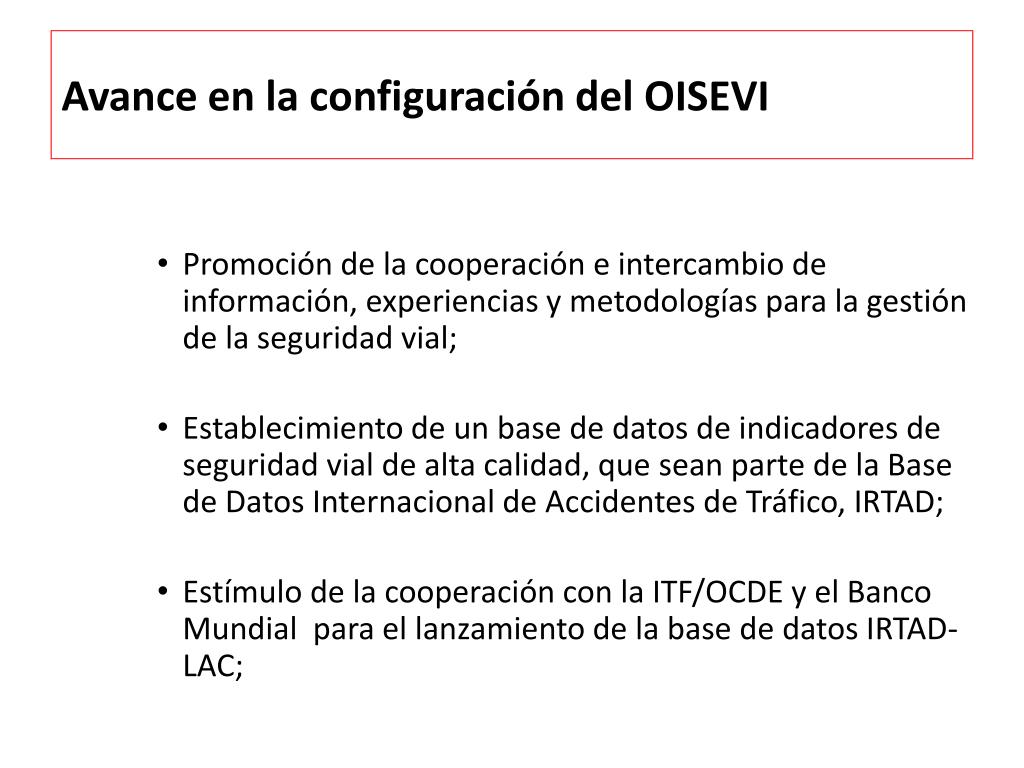 Avance en la configuración del OISEVI

• Promoción de la cooperación e intercambio de información, experiencias y metodologías para la gestión de la seguridad vial;

• Establecimiento de un base de datos de indicadores de seguridad vial de alta calidad, que sean parte de la Base de Datos Internacional de Accidentes de Tráfico, IRTAD;

• Estímulo de la cooperación con la ITF/OCDE y el Banco Mundial para el lanzamiento de la base de datos IRTAD-LAC;